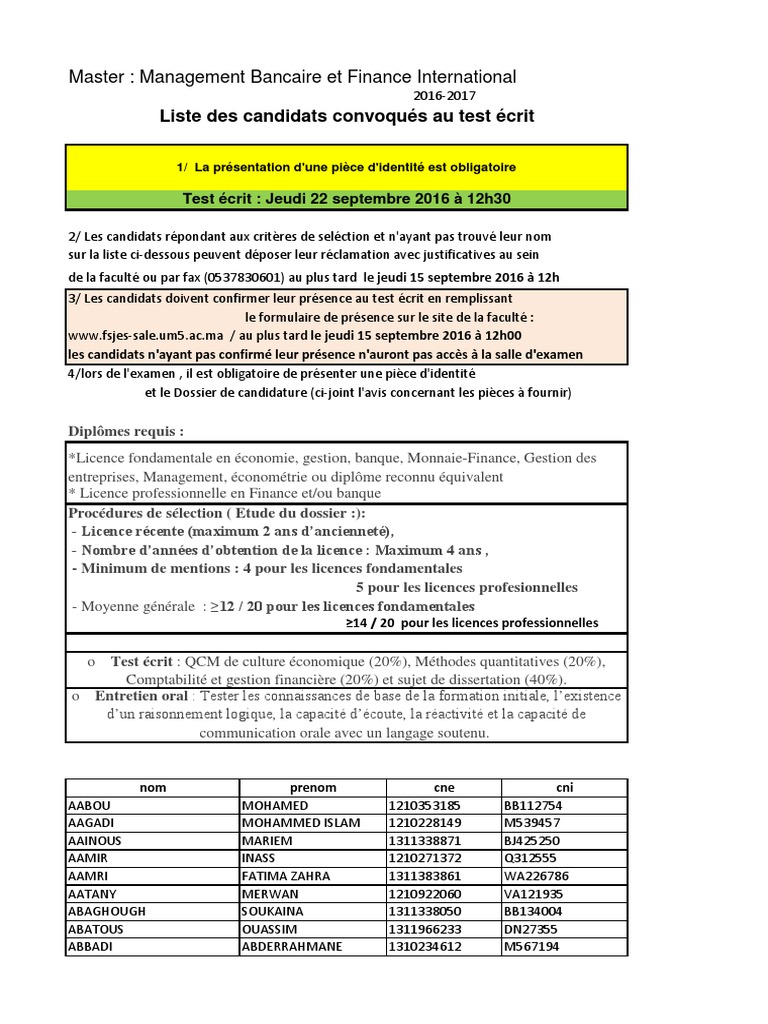 Master : Management Bancaire et Finance International
2016-2017
Liste des candidats convoqués au test écrit

1/ La présentation d'une pièce d'identité est obligatoire

Test écrit : Jeudi 22 septembre 2016 à 12h30

2/ Les candidats répondant aux critères de seléction et n'ayant pas trouvé leur nom sur la liste ci-dessous peuvent déposer leur réclamation avec justificatives au sein de la faculté ou par fax (0537830601) au plus tard le jeudi 15 septembre 2016 à 12h

3/ Les candidats doivent confirmer leur présence au test écrit en remplissant le formulaire de présence sur le site de la faculté : www.fsjes-sale.um5.ac.ma / au plus tard le jeudi 15 septembre 2016 à 12h00
les candidats n'ayant pas confirmé leur présence n'auront pas accès à la salle d'examen

4/lors de l'examen , il est obligatoire de présenter une pièce d'identité et le Dossier de candidature (ci-joint l'avis concernant les pièces à fournir)

Diplômes requis :

*Licence fondamentale en économie, gestion, banque, Monnaie-Finance, Gestion des entreprises, Management, économétrie ou diplôme reconnu équivalent
* Licence professionnelle en Finance et/ou banque

Procédures de sélection ( Etude du dossier :):
- Licence récente (maximum 2 ans d'ancienneté),
- Nombre d'années d'obtention de la licence : Maximum 4 ans ,
- Minimum de mentions : 4 pour les licences fondamentales
5 pour les licences profesionnelles
- Moyenne générale : ≥12 / 20 pour les licences fondamentales
≥14 / 20 pour les licences professionnelles

o Test écrit : QCM de culture économique (20%), Méthodes quantitatives (20%), Comptabilité et gestion financière (20%) et sujet de dissertation (40%).

o Entretien oral : Tester les connaissances de base de la formation initiale, l'existence d'un raisonnement logique, la capacité d'écoute, la réactivité et la capacité de communication orale avec un langage soutenu.

| nom | prenom | cne | cni |
|---|---|---|---|
| AABOU | MOHAMED | 1210353185 | BB112754 |
| AAGADI | MOHAMMED ISLAM | 1210228149 | M539457 |
| AAINOUS | MARIEM | 1311338871 | BJ425250 |
| AAMIR | INASS | 1210271372 | Q312555 |
| AAMRI | FATIMA ZAHRA | 1311383861 | WA226786 |
| AATANY | MERWAN | 1210922060 | VA121935 |
| ABAGHOUGH | SOUKAINA | 1311338050 | BB134004 |
| ABATOUS | OUASSIM | 1311966233 | DN27355 |
| ABBADI | ABDERRAHMANE | 1310234612 | M567194 |